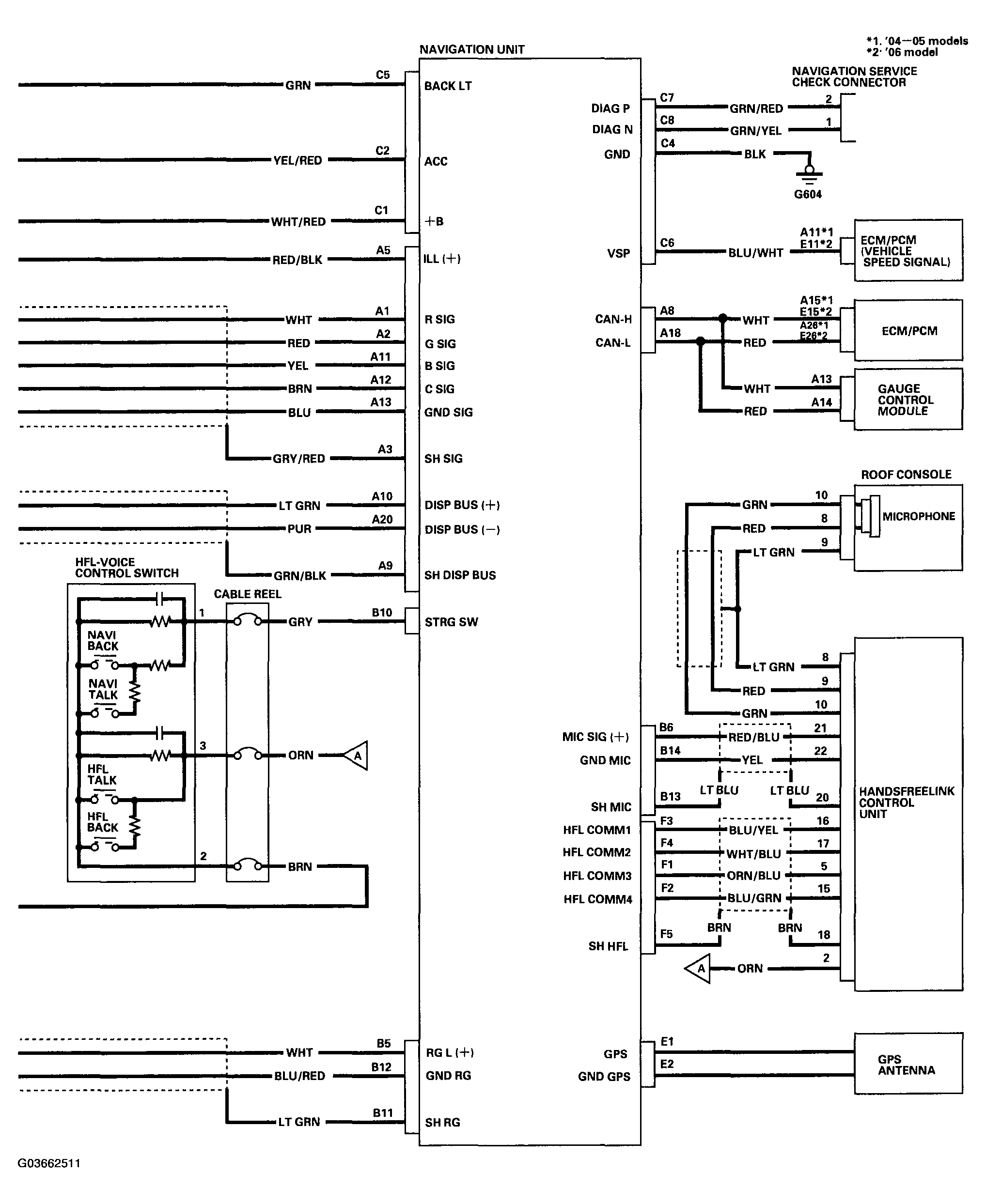 *1. '04—05 models
*2: '06 model

NAVIGATION UNIT

GRN C5 BACK LT
YEL/RED C2 ACC
WHT/RED C1 +B
RED/BLK A5 ILL (+)
WHT A1 R SIG
RED A2 G SIG
YEL A11 B SIG
BRN A12 C SIG
BLU A13 GND SIG
GRY/RED A3 SH SIG
LT GRN A10 DISP BUS (+)
PUR A20 DISP BUS (−)
GRN/BLK A9 SH DISP BUS

HFL-VOICE CONTROL SWITCH
CABLE REEL
NAVI BACK
NAVI TALK
HFL TALK
HFL BACK
1 GRY B10 STRG SW
3 ORN A
2 BRN

WHT B5 RG L (+)
BLU/RED B12 GND RG
LT GRN B11 SH RG

NAVIGATION SERVICE CHECK CONNECTOR
DIAG P C7 GRN/RED 2
DIAG N C8 GRN/YEL 1
GND C4 BLK
G604
VSP C6 BLU/WHT A11*1 E11*2
ECM/PCM (VEHICLE SPEED SIGNAL)
CAN-H A8 WHT A15*1 E15*2
CAN-L A18 RED A26*1 E26*2
ECM/PCM
WHT A13
RED A14
GAUGE CONTROL MODULE

ROOF CONSOLE
GRN 10
RED 8
LT GRN 9
MICROPHONE
LT GRN 8
RED 9
GRN 10

MIC SIG (+) B6 RED/BLU 21
GND MIC B14 YEL 22
SH MIC B13 LT BLU LT BLU 20
HFL COMM1 F3 BLU/YEL 16
HFL COMM2 F4 WHT/BLU 17
HFL COMM3 F1 ORN/BLU 5
HFL COMM4 F2 BLU/GRN 15
SH HFL F5 BRN BRN 18
A ORN 2
HANDSFREELINK CONTROL UNIT

GPS E1
GND GPS E2
GPS ANTENNA

G03662511